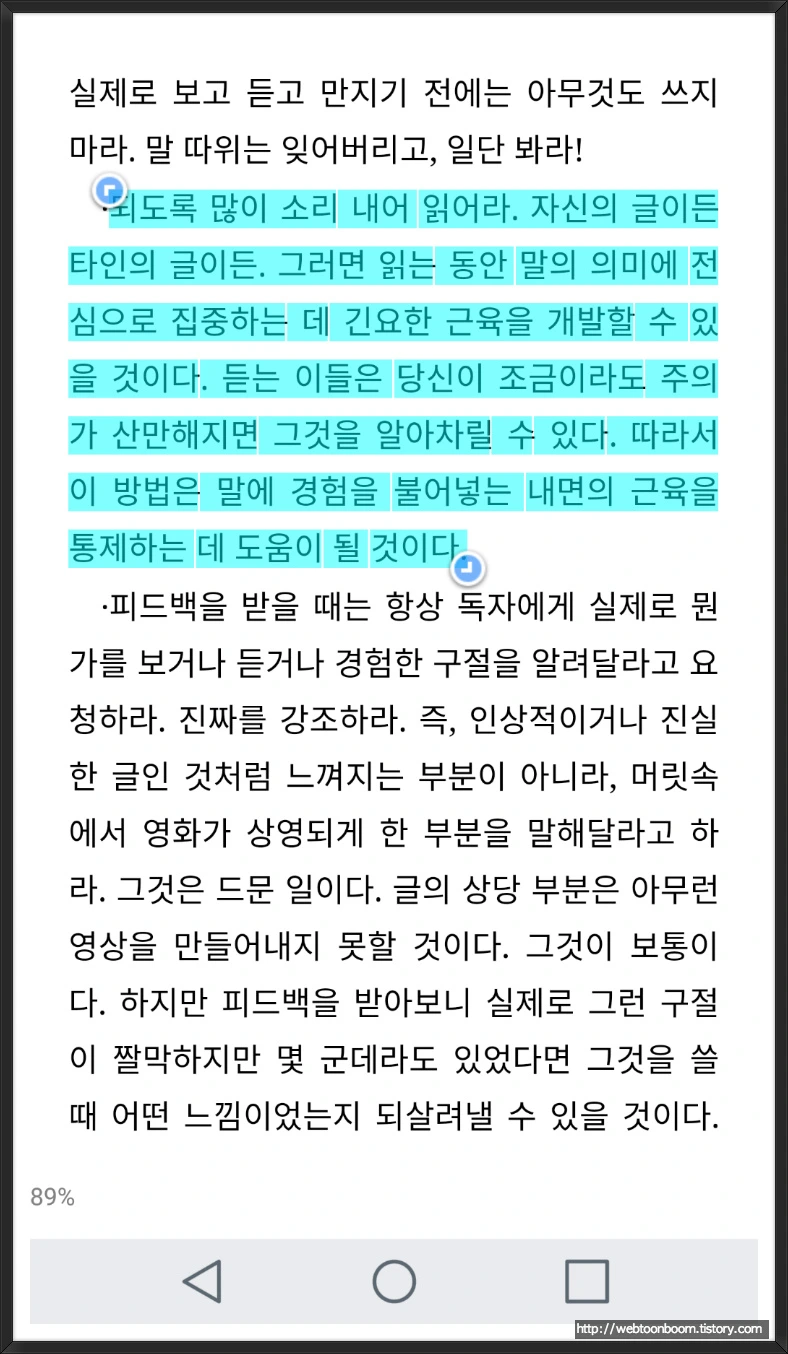 실제로 보고 듣고 만지기 전에는 아무것도 쓰지 마라. 말 따위는 잊어버리고, 일단 봐라!

·되도록 많이 소리 내어 읽어라. 자신의 글이든 타인의 글이든. 그러면 읽는 동안 말의 의미에 전심으로 집중하는 데 긴요한 근육을 개발할 수 있을 것이다. 듣는 이들은 당신이 조금이라도 주의가 산만해지면 그것을 알아차릴 수 있다. 따라서 이 방법은 말에 경험을 불어넣는 내면의 근육을 통제하는 데 도움이 될 것이다.

·피드백을 받을 때는 항상 독자에게 실제로 뭔가를 보거나 듣거나 경험한 구절을 알려달라고 요청하라. 진짜를 강조하라. 즉, 인상적이거나 진실한 글인 것처럼 느껴지는 부분이 아니라, 머릿속에서 영화가 상영되게 한 부분을 말해달라고 하라. 그것은 드문 일이다. 글의 상당 부분은 아무런 영상을 만들어내지 못할 것이다. 그것이 보통이다. 하지만 피드백을 받아보니 실제로 그런 구절이 짤막하지만 몇 군데라도 있었다면 그것을 쓸 때 어떤 느낌이었는지 되살려낼 수 있을 것이다.

89%

http://webtoonboom.tistory.com